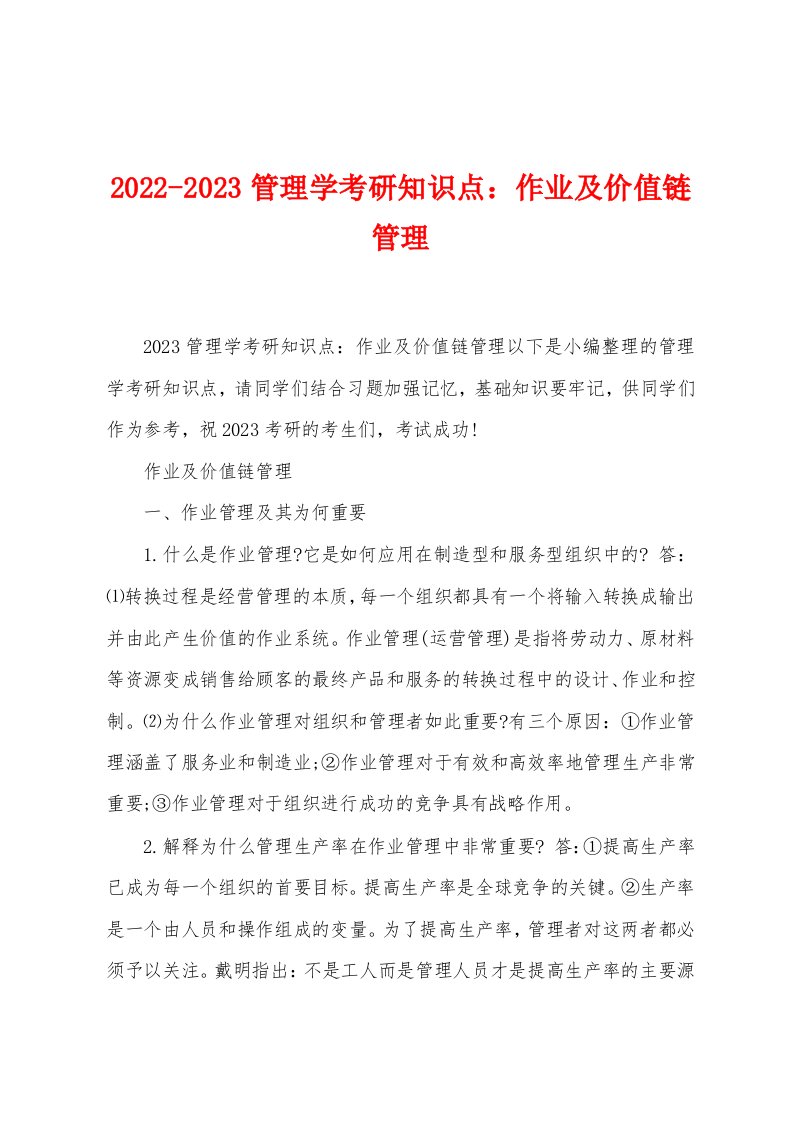 2022-2023 管理学考研知识点：作业及价值链管理

2023 管理学考研知识点：作业及价值链管理以下是小编整理的管理学考研知识点，请同学们结合习题加强记忆，基础知识要牢记，供同学们作为参考，祝 2023 考研的考生们，考试成功!

作业及价值链管理

一、作业管理及其为何重要

1.什么是作业管理?它是如何应用在制造型和服务型组织中的? 答：⑴转换过程是经营管理的本质，每一个组织都具有一个将输入转换成输出并由此产生价值的作业系统。作业管理(运营管理)是指将劳动力、原材料等资源变成销售给顾客的最终产品和服务的转换过程中的设计、作业和控制。⑵为什么作业管理对组织和管理者如此重要?有三个原因：①作业管理涵盖了服务业和制造业;②作业管理对于有效和高效率地管理生产非常重要;③作业管理对于组织进行成功的竞争具有战略作用。

2.解释为什么管理生产率在作业管理中非常重要? 答:①提高生产率已成为每一个组织的首要目标。提高生产率是全球竞争的关键。②生产率是一个由人员和操作组成的变量。为了提高生产率，管理者对这两者都必须予以关注。戴明指出：不是工人而是管理人员才是提高生产率的主要源